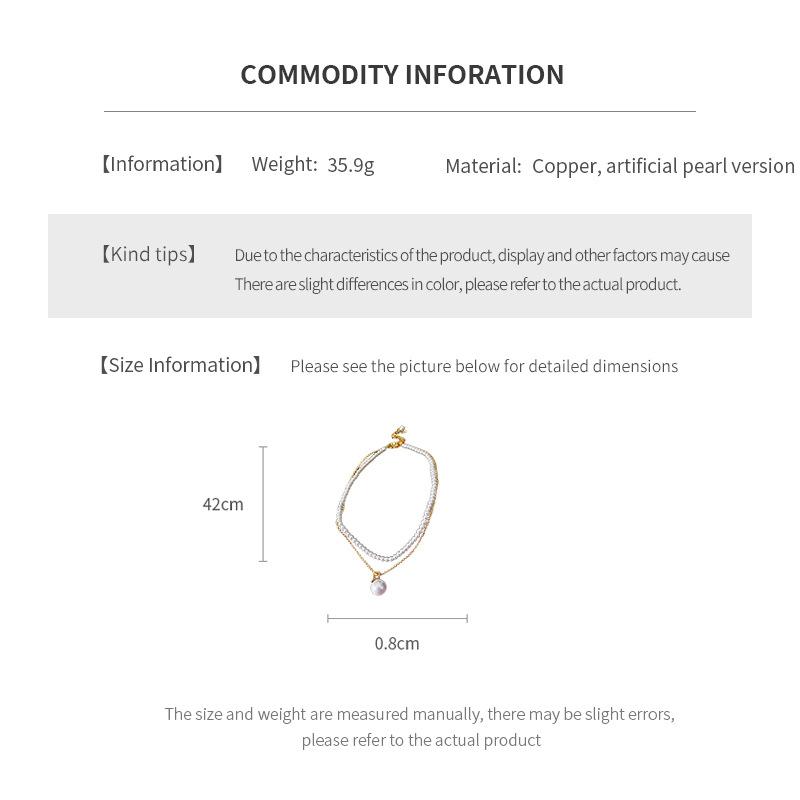 COMMODITY INFORATION

【Information】 Weight: 35.9g Material: Copper, artificial pearl version

【Kind tips】 Due to the characteristics of the product, display and other factors may cause There are slight differences in color, please refer to the actual product.

【Size Information】 Please see the picture below for detailed dimensions

42cm

0.8cm

The size and weight are measured manually, there may be slight errors, please refer to the actual product